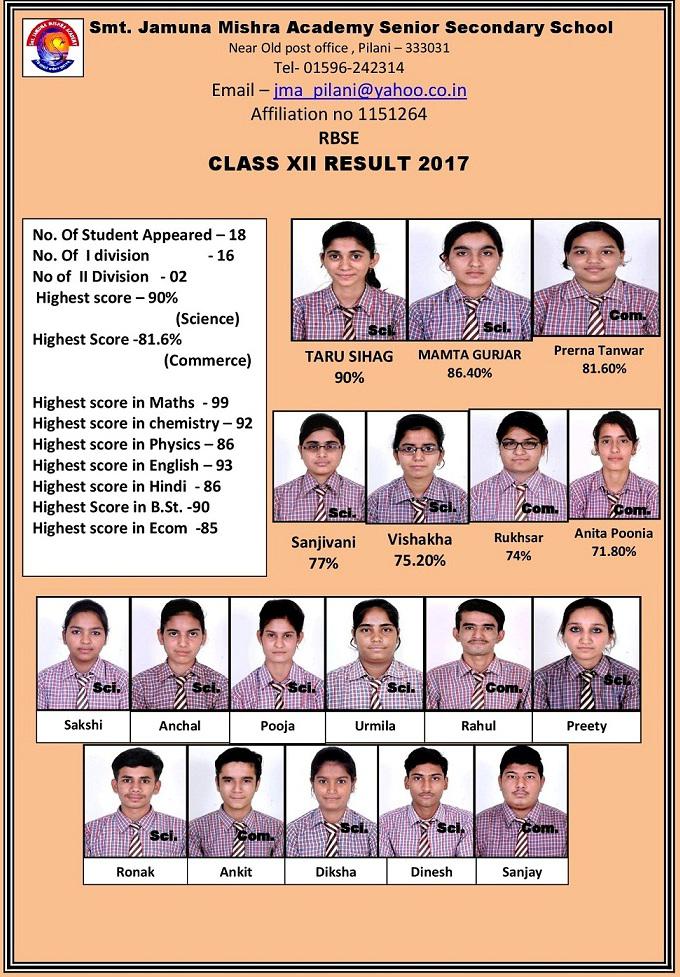 Smt. Jamuna Mishra Academy Senior Secondary School
Near Old post office , Pilani – 333031
Tel- 01596-242314
Email – jma_pilani@yahoo.co.in
Affiliation no 1151264
RBSE
CLASS XII RESULT 2017

No. Of Student Appeared – 18
No. Of I division - 16
No of II Division - 02
Highest score – 90% (Science)
Highest Score -81.6% (Commerce)

Highest score in Maths - 99
Highest score in chemistry – 92
Highest score in Physics – 86
Highest score in English – 93
Highest score in Hindi - 86
Highest Score in B.St. -90
Highest score in Ecom -85

Sci.
TARU SIHAG
90%

Sci.
MAMTA GURJAR
86.40%

Com.
Prerna Tanwar
81.60%

Sci.
Sanjivani
77%

Sci.
Vishakha
75.20%

Com.
Rukhsar
74%

Com.
Anita Poonia
71.80%

Sci.
Sakshi
Sci.
Anchal
Sci.
Pooja
Sci.
Urmila
Com.
Rahul
Sci.
Preety

Sci.
Ronak
Com.
Ankit
Sci.
Diksha
Sci.
Dinesh
Com.
Sanjay